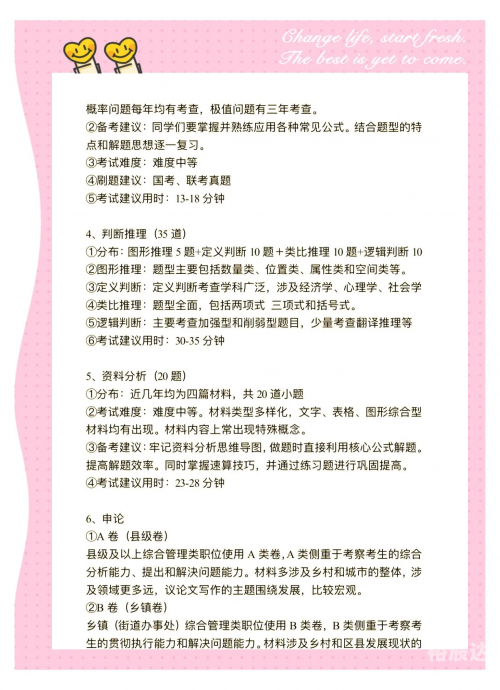 Change life, start fresh.
The best is yet to come.

概率问题每年均有考查，极值问题有三年考查。
②备考建议：同学们要掌握并熟练应用各种常见公式。结合题型的特点和解题思想逐一复习。
③考试难度：难度中等
④刷题建议：国考、联考真题
⑤考试建议用时：13-18 分钟

4、判断推理（35 道）
①分布：图形推理 5 题+定义判断 10 题＋类比推理 10 题+逻辑判断 10
②图形推理：题型主要包括数量类、位置类、属性类和空间类等。
③定义判断：定义判断考查学科广泛，涉及经济学、心理学、社会学
④类比推理：题型全面，包括两项式 三项式和括号式。
⑤逻辑判断：主要考查加强型和削弱型题目，少量考查翻译推理等
⑥考试建议用时：30-35 分钟

5、资料分析（20 题）
①分布：近几年均为四篇材料，共 20 道小题
②考试难度：难度中等。材料类型多样化，文字、表格、图形综合型材料均有出现。材料内容上常出现特殊概念。
③备考建议：牢记资料分析思维导图，做题时直接利用核心公式解题。提高解题效率。同时掌握速算技巧，并通过练习题进行巩固提高。
④考试建议用时：23-28 分钟

6、申论
①A 卷（县级卷）
县级及以上综合管理类职位使用 A 类卷，A 类侧重于考察考生的综合分析能力、提出和解决问题能力。材料多涉及乡村和城市的整体，涉及领域更多远，议论文写作的主题围绕发展，比较宏观。
②B 卷（乡镇卷）
乡镇（街道办事处）综合管理类职位使用 B 类卷，B 类侧重于考察考生的贯彻执行能力和解决问题能力。材料涉及乡村和区县发展现状的